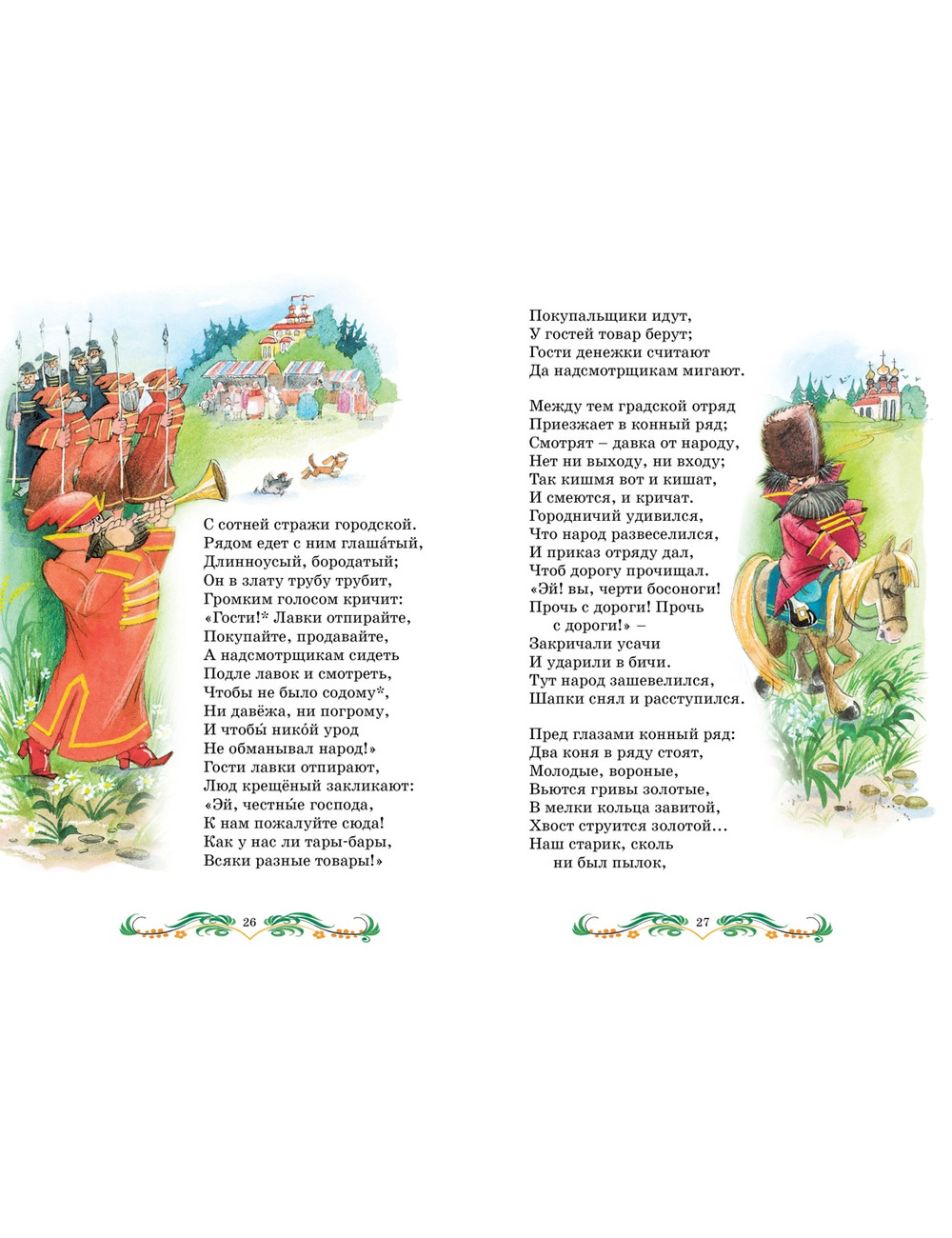 С сотней стражи городской.
Рядом едет с ним глаша́тый,
Длинноусый, бородатый;
Он в злату трубу трубит,
Громким голосом кричит:
«Гости!* Лавки отпирайте,
Покупайте, продавайте,
А надсмотрщикам сидеть
Подле лавок и смотреть,
Чтобы не было содому*,
Ни давёжа, ни погрому,
И чтобы́ нико́й урод
Не обманывал народ!»
Гости лавки отпирают,
Люд крещёный закликают:
«Эй, честны́е господа,
К нам пожалуйте сюда!
Как у нас ли тары-бары,
Всяки разные товары!»

26

Покупальщики идут,
У гостей товар берут;
Гости денежки считают
Да надсмотрщикам мигают.

Между тем градской отряд
Приезжает в конный ряд;
Смотрят – давка от народу,
Нет ни выходу, ни входу;
Так кишмя вот и кишат,
И смеются, и кричат.
Городничий удивился,
Что народ развеселился,
И приказ отряду дал,
Чтоб дорогу прочищал.
«Эй! вы, черти босоноги!
Прочь с дороги! Прочь
с дороги!» –
Закричали усачи
И ударили в бичи.
Тут народ зашевелился,
Шапки снял и расступился.

Пред глазами конный ряд:
Два коня в ряду стоят,
Молодые, вороные,
Вьются гривы золотые,
В мелки кольца завитой,
Хвост струится золотой...
Наш старик, сколь
ни был пылок,

27